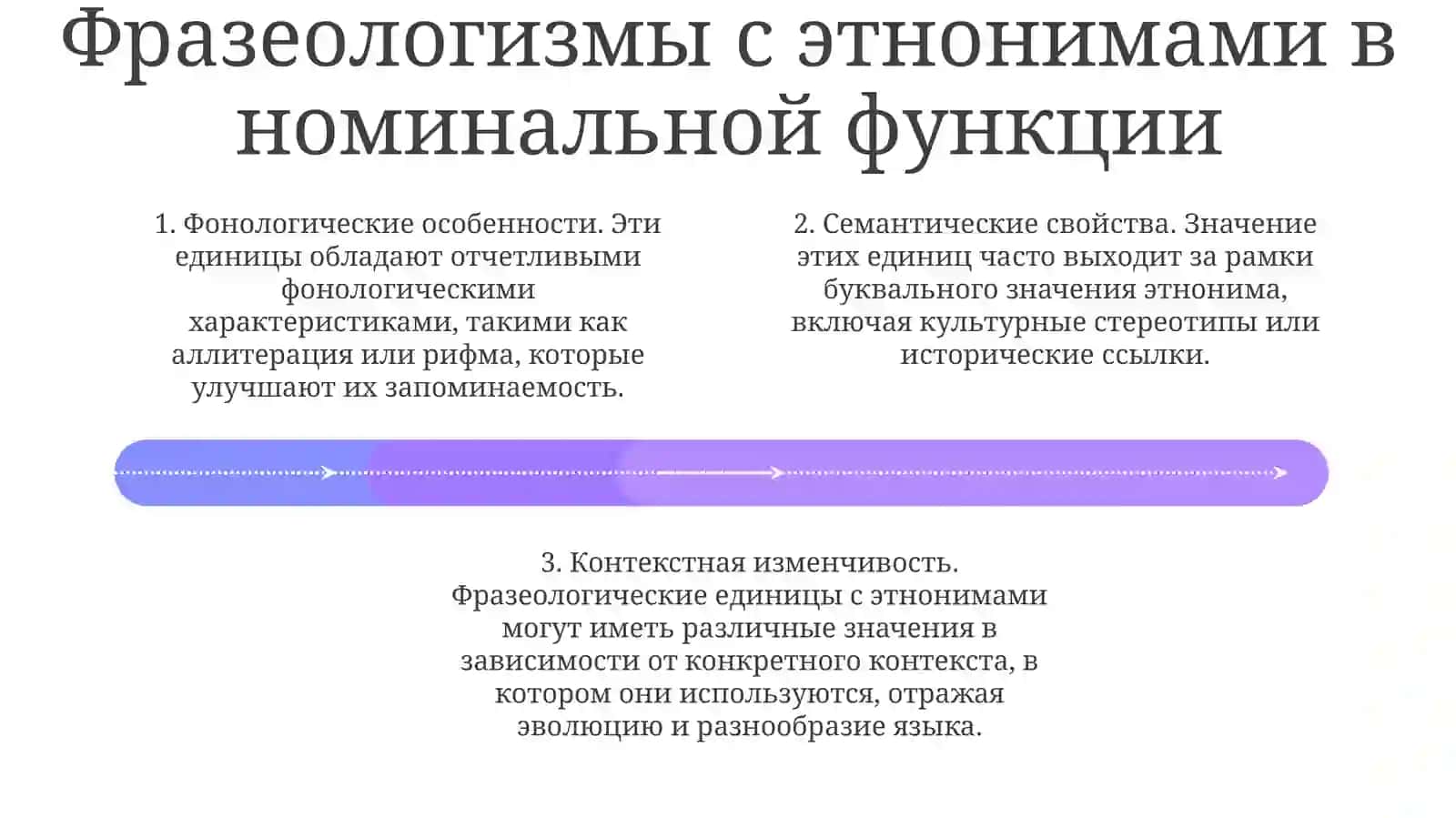 Фразеологизмы с этнонимами в номинальной функции

1. Фонологические особенности. Эти единицы обладают отчетливыми фонологическими характеристиками, такими как аллитерация или рифма, которые улучшают их запоминаемость.

2. Семантические свойства. Значение этих единиц часто выходит за рамки буквального значения этнонима, включая культурные стереотипы или исторические ссылки.

3. Контекстная изменчивость. Фразеологические единицы с этнонимами могут иметь различные значения в зависимости от конкретного контекста, в котором они используются, отражая эволюцию и разнообразие языка.